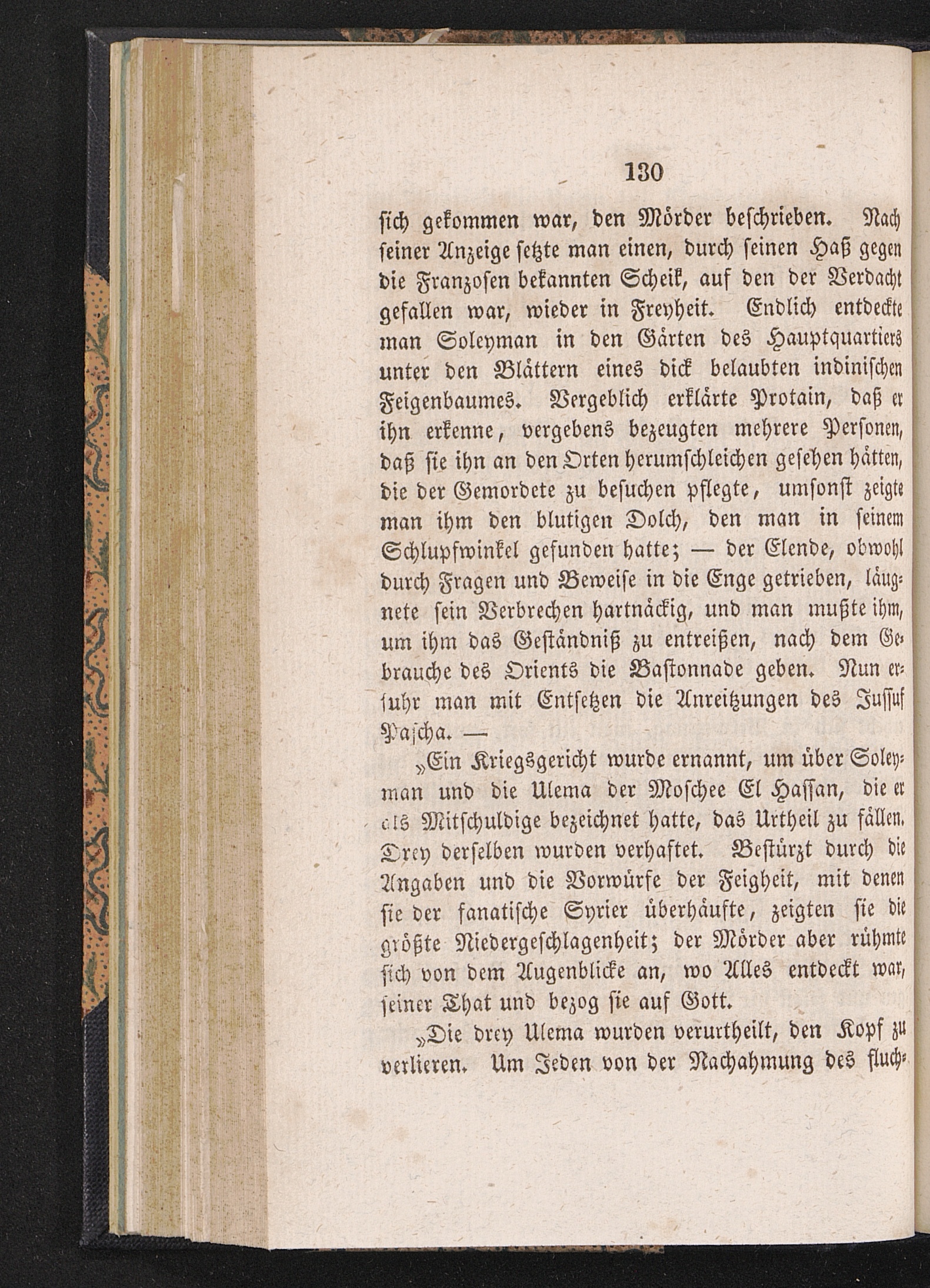 130

sich gekommen war, den Mörder beschrieben. Nach seiner Anzeige setzte man einen, durch seinen Haß gegen die Franzosen bekannten Scheik, auf den der Verdacht gefallen war, wieder in Freyheit. Endlich entdeckte man Soleyman in den Gärten des Hauptquartiers unter den Blättern eines dick belaubten indinischen Feigenbaumes. Vergeblich erklärte Protain, daß er ihn erkenne, vergebens bezeugten mehrere Personen, daß sie ihn an den Orten herumschleichen gesehen hätten, die der Gemordete zu besuchen pflegte, umsonst zeigte man ihm den blutigen Dolch, den man in seinem Schlupfwinkel gefunden hatte; — der Elende, obwohl durch Fragen und Beweise in die Enge getrieben, läugnete sein Verbrechen hartnäckig, und man mußte ihm, um ihm das Geständniß zu entreißen, nach dem Gebrauche des Orients die Bastonnade geben. Nun erfuhr man mit Entsetzen die Anreitzungen des Jussuf Pascha. —

„Ein Kriegsgericht wurde ernannt, um über Soleyman und die Ulema der Moschee El Hassan, die er als Mitschuldige bezeichnet hatte, das Urtheil zu fällen. Drey derselben wurden verhaftet. Bestürzt durch die Angaben und die Vorwürfe der Feigheit, mit denen sie der fanatische Syrier überhäufte, zeigten sie die größte Niedergeschlagenheit; der Mörder aber rühmte sich von dem Augenblicke an, wo Alles entdeckt war, seiner That und bezog sie auf Gott.

„Die drey Ulema wurden verurtheilt, den Kopf zu verlieren. Um Jeden von der Nachahmung des fluch-